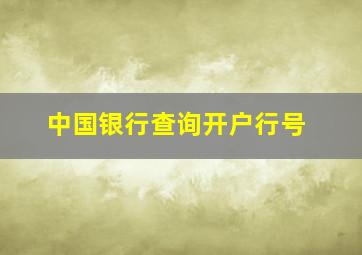 中国银行查询开户行号